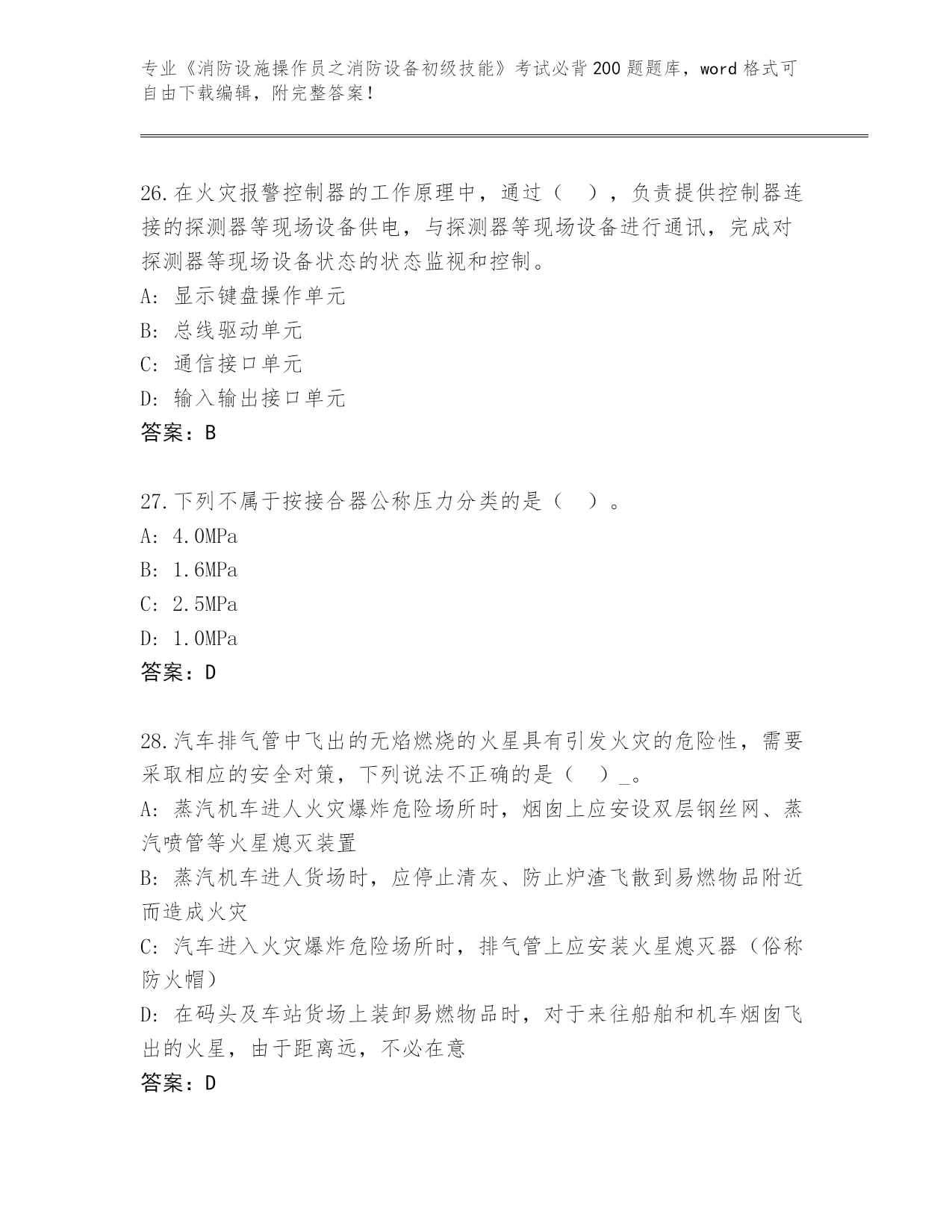 专业《消防设施操作员之消防设备初级技能》考试必背200题题库，word格式可自由下载编辑，附完整答案！

26.在火灾报警控制器的工作原理中，通过（　），负责提供控制器连接的探测器等现场设备供电，与探测器等现场设备进行通讯，完成对探测器等现场设备状态的状态监视和控制。
A: 显示键盘操作单元
B: 总线驱动单元
C: 通信接口单元
D: 输入输出接口单元
答案：B

27.下列不属于按接合器公称压力分类的是（　）。
A: 4.0MPa
B: 1.6MPa
C: 2.5MPa
D: 1.0MPa
答案：D

28.汽车排气管中飞出的无焰燃烧的火星具有引发火灾的危险性，需要采取相应的安全对策，下列说法不正确的是（　）_。
A: 蒸汽机车进人火灾爆炸危险场所时，烟囱上应安设双层钢丝网、蒸汽喷管等火星熄灭装置
B: 蒸汽机车进人货场时，应停止清灰、防止炉渣飞散到易燃物品附近而造成火灾
C: 汽车进入火灾爆炸危险场所时，排气管上应安装火星熄灭器（俗称防火帽）
D: 在码头及车站货场上装卸易燃物品时，对于来往船舶和机车烟囱飞出的火星，由于距离远，不必在意
答案：D